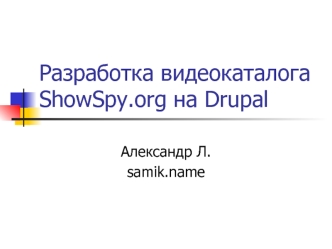 Разработка видеокаталога ShowSpy.org на Drupal

Александр Л.
samik.name